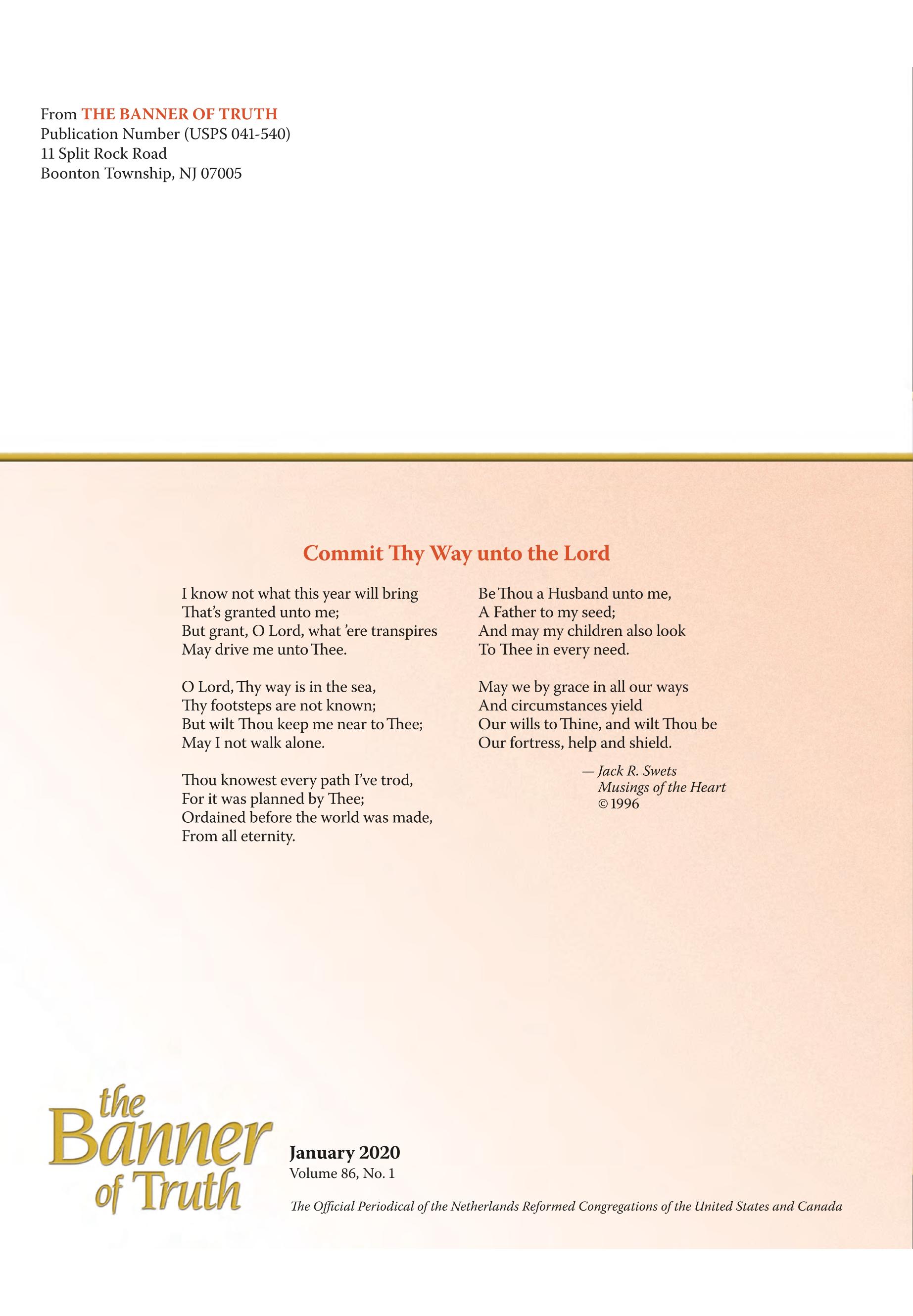 From THE BANNER OF TRUTH
Publication Number (USPS 041-540)
11 Split Rock Road
Boonton Township, NJ 07005

Commit Thy Way unto the Lord

I know not what this year will bring
That's granted unto me;
But grant, O Lord, what 'ere transpires
May drive me unto Thee.

O Lord, Thy way is in the sea,
Thy footsteps are not known;
But wilt Thou keep me near to Thee;
May I not walk alone.

Thou knowest every path I've trod,
For it was planned by Thee;
Ordained before the world was made,
From all eternity.

Be Thou a Husband unto me,
A Father to my seed;
And may my children also look
To Thee in every need.

May we by grace in all our ways
And circumstances yield
Our wills to Thine, and wilt Thou be
Our fortress, help and shield.

— Jack R. Swets
Musings of the Heart
© 1996

the Banner of Truth

January 2020
Volume 86, No. 1

The Official Periodical of the Netherlands Reformed Congregations of the United States and Canada